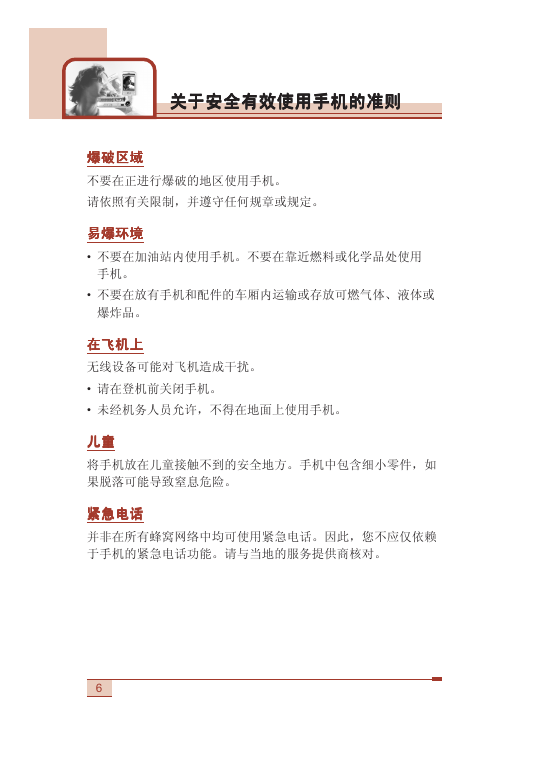 关于安全有效使用手机的准则

爆破区域

不要在正进行爆破的地区使用手机。

请依照有关限制，并遵守任何规章或规定。

易爆环境

• 不要在加油站内使用手机。不要在靠近燃料或化学品处使用手机。

• 不要在放有手机和配件的车厢内运输或存放可燃气体、液体或爆炸品。

在飞机上

无线设备可能对飞机造成干扰。

• 请在登机前关闭手机。

• 未经机务人员允许，不得在地面上使用手机。

儿童

将手机放在儿童接触不到的安全地方。手机中包含细小零件，如果脱落可能导致窒息危险。

紧急电话

并非在所有蜂窝网络中均可使用紧急电话。因此，您不应仅依赖于手机的紧急电话功能。请与当地的服务提供商核对。

6